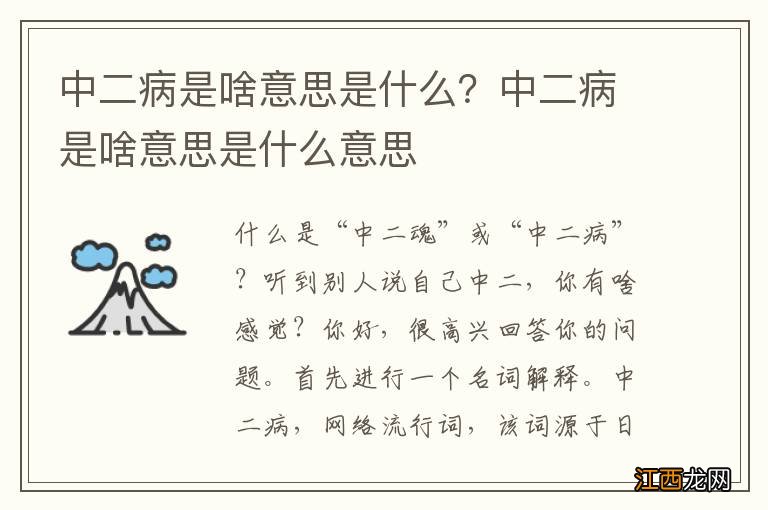 中二病是啥意思是什么？中二病是啥意思是什么意思

什么是“中二魂”或“中二病”？听到别人说自己中二，你有啥感觉？你好，很高兴回答你的问题。首先进行一个名词解释。中二病，网络流行词，该词源于日

江西龙网